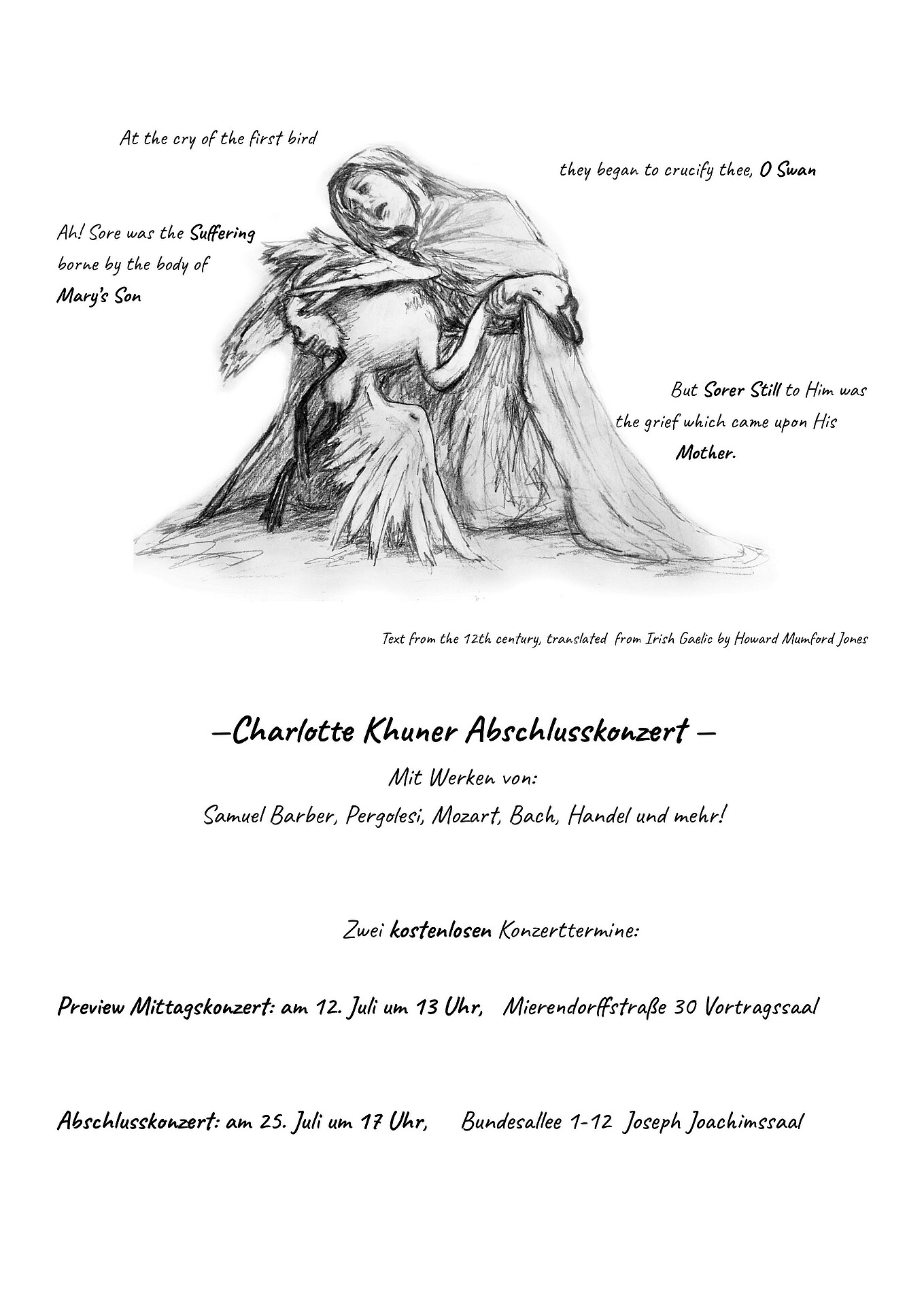 At the cry of the first bird

they began to crucify thee, O Swan

Ah! Sore was the Suffering borne by the body of Mary's Son

But Sorer Still to Him was the grief which came upon His Mother.

Text from the 12th century, translated from Irish Gaelic by Howard Mumford Jones

–Charlotte Khuner Abschlusskonzert –

Mit Werken von:

Samuel Barber, Pergolesi, Mozart, Bach, Handel und mehr!

Zwei kostenlosen Konzerttermine:

Preview Mittagskonzert: am 12. Juli um 13 Uhr, Mierendorffstraße 30 Vortragssaal

Abschlusskonzert: am 25. Juli um 17 Uhr, Bundesallee 1-12 Joseph Joachimssaal